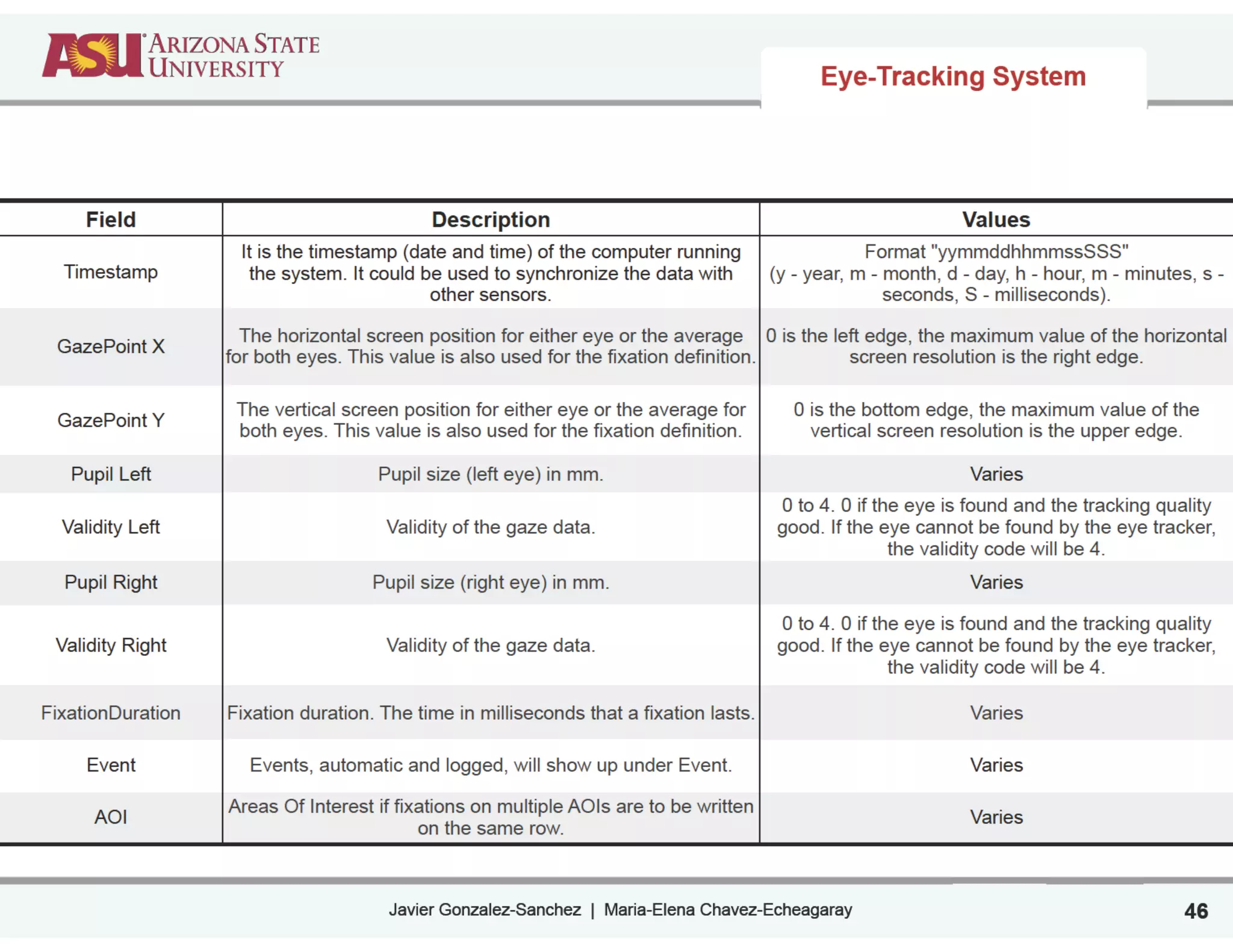 ASU ARIZONA STATE UNIVERSITY

Eye-Tracking System

| Field | Description | Values |
|---|---|---|
| Timestamp | It is the timestamp (date and time) of the computer running the system. It could be used to synchronize the data with other sensors. | Format "yymmddhhmmssSSS" (y - year, m - month, d - day, h - hour, m - minutes, s - seconds, S - milliseconds). |
| GazePoint X | The horizontal screen position for either eye or the average for both eyes. This value is also used for the fixation definition. | 0 is the left edge, the maximum value of the horizontal screen resolution is the right edge. |
| GazePoint Y | The vertical screen position for either eye or the average for both eyes. This value is also used for the fixation definition. | 0 is the bottom edge, the maximum value of the vertical screen resolution is the upper edge. |
| Pupil Left | Pupil size (left eye) in mm. | Varies |
| Validity Left | Validity of the gaze data. | 0 to 4. 0 if the eye is found and the tracking quality good. If the eye cannot be found by the eye tracker, the validity code will be 4. |
| Pupil Right | Pupil size (right eye) in mm. | Varies |
| Validity Right | Validity of the gaze data. | 0 to 4. 0 if the eye is found and the tracking quality good. If the eye cannot be found by the eye tracker, the validity code will be 4. |
| FixationDuration | Fixation duration. The time in milliseconds that a fixation lasts. | Varies |
| Event | Events, automatic and logged, will show up under Event. | Varies |
| AOI | Areas Of Interest if fixations on multiple AOIs are to be written on the same row. | Varies |

Javier Gonzalez-Sanchez | Maria-Elena Chavez-Echeagaray

46